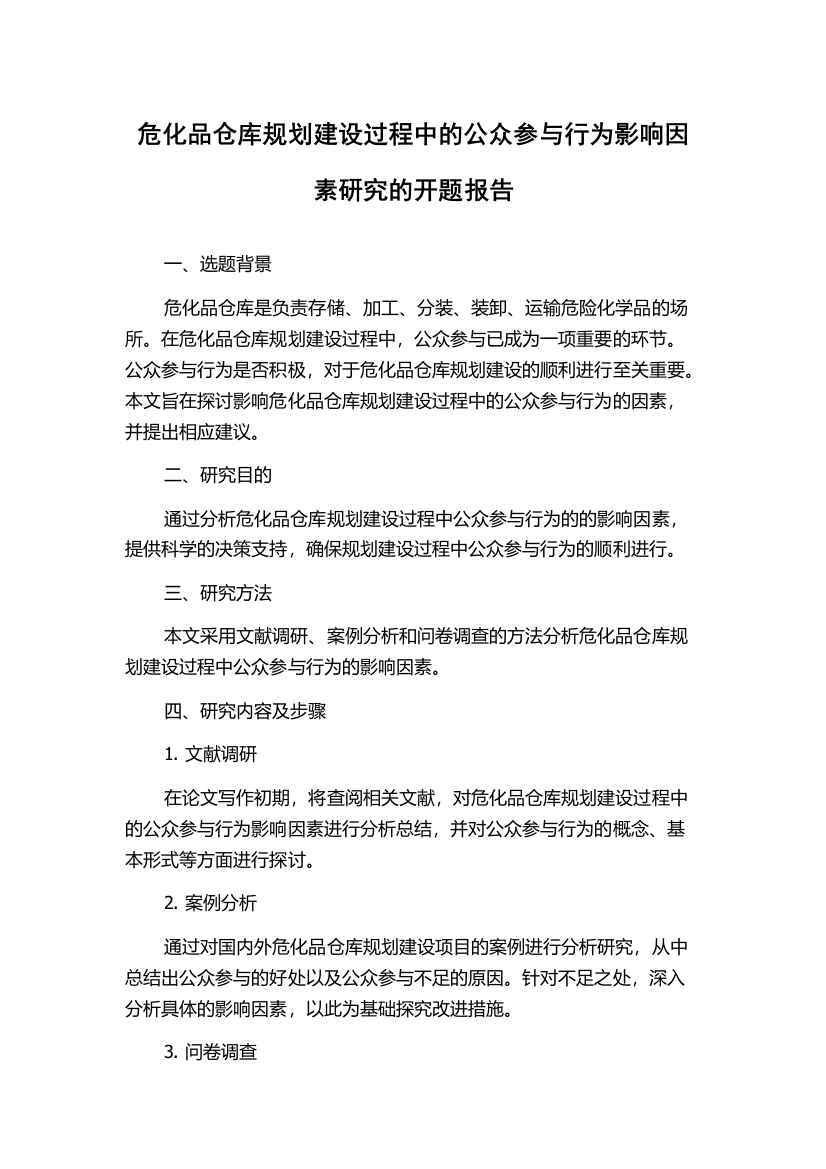 危化品仓库规划建设过程中的公众参与行为影响因素研究的开题报告

一、选题背景

危化品仓库是负责存储、加工、分装、装卸、运输危险化学品的场所。在危化品仓库规划建设过程中，公众参与已成为一项重要的环节。公众参与行为是否积极，对于危化品仓库规划建设的顺利进行至关重要。本文旨在探讨影响危化品仓库规划建设过程中的公众参与行为的因素，并提出相应建议。

二、研究目的

通过分析危化品仓库规划建设过程中公众参与行为的的影响因素，提供科学的决策支持，确保规划建设过程中公众参与行为的顺利进行。

三、研究方法

本文采用文献调研、案例分析和问卷调查的方法分析危化品仓库规划建设过程中公众参与行为的影响因素。

四、研究内容及步骤

1. 文献调研

在论文写作初期，将查阅相关文献，对危化品仓库规划建设过程中的公众参与行为影响因素进行分析总结，并对公众参与行为的概念、基本形式等方面进行探讨。

2. 案例分析

通过对国内外危化品仓库规划建设项目的案例进行分析研究，从中总结出公众参与的好处以及公众参与不足的原因。针对不足之处，深入分析具体的影响因素，以此为基础探究改进措施。

3. 问卷调查